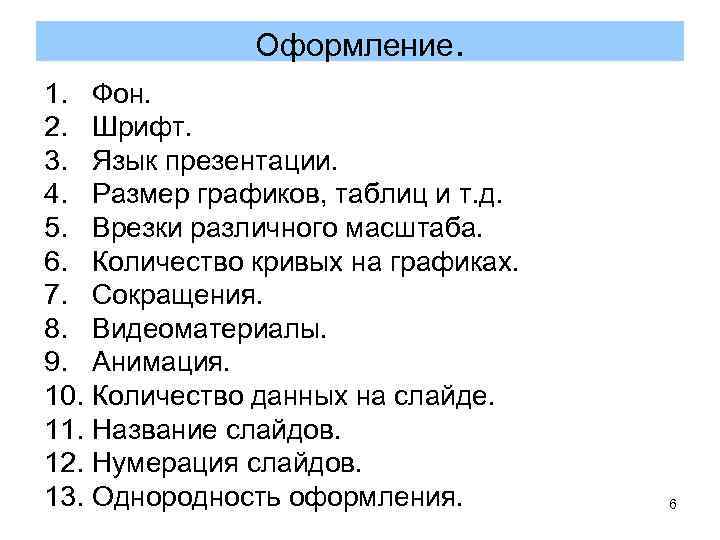 Оформление.

1. Фон.
2. Шрифт.
3. Язык презентации.
4. Размер графиков, таблиц и т.д.
5. Врезки различного масштаба.
6. Количество кривых на графиках.
7. Сокращения.
8. Видеоматериалы.
9. Анимация.
10. Количество данных на слайде.
11. Название слайдов.
12. Нумерация слайдов.
13. Однородность оформления.

6